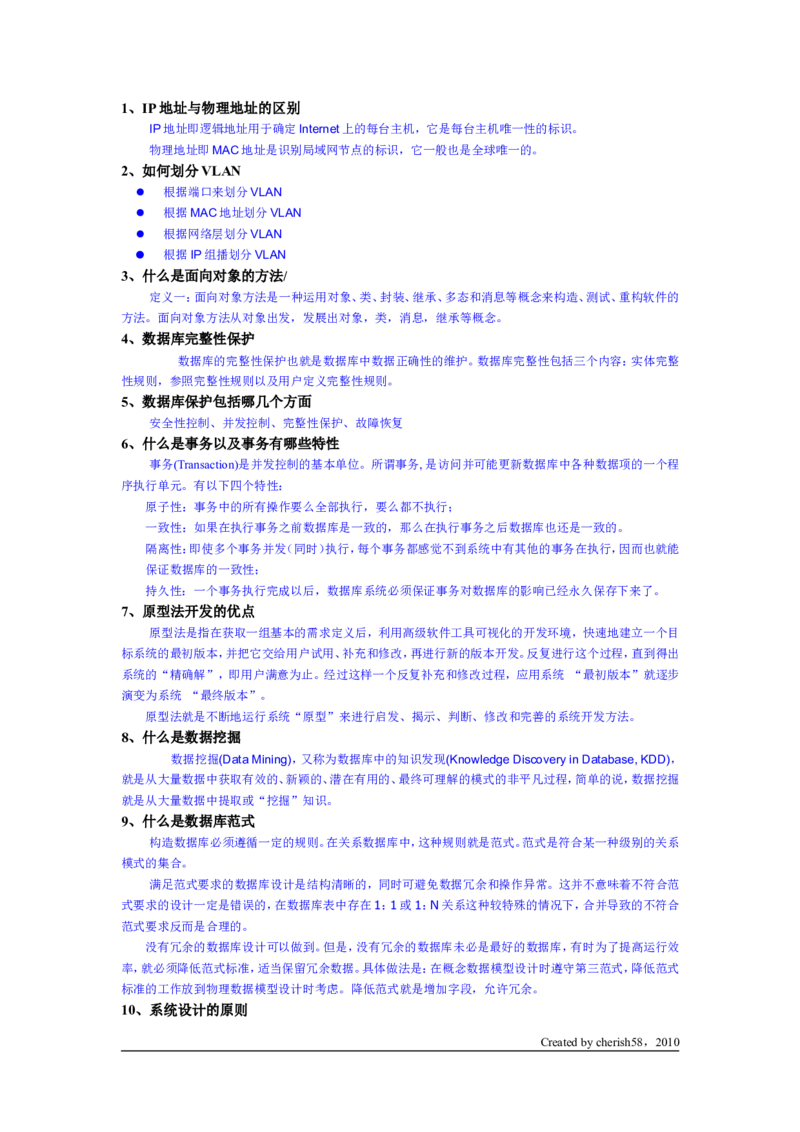 1、IP 地址与物理地址的区别

IP 地址即逻辑地址用于确定 Internet 上的每台主机，它是每台主机唯一性的标识。

物理地址即 MAC 地址是识别局域网节点的标识，它一般也是全球唯一的。

2、如何划分 VLAN

● 根据端口来划分 VLAN
● 根据 MAC 地址划分 VLAN
● 根据网络层划分 VLAN
● 根据 IP 组播划分 VLAN

3、什么是面向对象的方法/

定义一：面向对象方法是一种运用对象、类、封装、继承、多态和消息等概念来构造、测试、重构软件的方法。面向对象方法从对象出发，发展出对象，类，消息，继承等概念。

4、数据库完整性保护

数据库的完整性保护也就是数据库中数据正确性的维护。数据库完整性包括三个内容：实体完整性规则，参照完整性规则以及用户定义完整性规则。

5、数据库保护包括哪几个方面

安全性控制、并发控制、完整性保护、故障恢复

6、什么是事务以及事务有哪些特性

事务(Transaction)是并发控制的基本单位。所谓事务，是访问并可能更新数据库中各种数据项的一个程序执行单元。有以下四个特性：

原子性：事务中的所有操作要么全部执行，要么都不执行；

一致性：如果在执行事务之前数据库是一致的，那么在执行事务之后数据库也还是一致的。

隔离性：即使多个事务并发（同时）执行，每个事务都感觉不到系统中有其他的事务在执行，因而也就能保证数据库的一致性；

持久性：一个事务执行完成以后，数据库系统必须保证事务对数据库的影响已经永久保存下来了。

7、原型法开发的优点

原型法是指在获取一组基本的需求定义后，利用高级软件工具可视化的开发环境，快速地建立一个目标系统的最初版本，并把它交给用户试用、补充和修改，再进行新的版本开发。反复进行这个过程，直到得出系统的“精确解”，即用户满意为止。经过这样一个反复补充和修改过程，应用系统 “最初版本”就逐步演变为系统 “最终版本”。

原型法就是不断地运行系统“原型”来进行启发、揭示、判断、修改和完善的系统开发方法。

8、什么是数据挖掘

数据挖掘(Data Mining)，又称为数据库中的知识发现(Knowledge Discovery in Database, KDD)，就是从大量数据中获取有效的、新颖的、潜在有用的、最终可理解的模式的非平凡过程，简单的说，数据挖掘就是从大量数据中提取或“挖掘”知识。

9、什么是数据库范式

构造数据库必须遵循一定的规则。在关系数据库中，这种规则就是范式。范式是符合某一种级别的关系模式的集合。

满足范式要求的数据库设计是结构清晰的，同时可避免数据冗余和操作异常。这并不意味着不符合范式要求的设计一定是错误的，在数据库表中存在 1：1 或 1：N 关系这种较特殊的情况下，合并导致的不符合范式要求反而是合理的。

没有冗余的数据库设计可以做到。但是，没有冗余的数据库未必是最好的数据库，有时为了提高运行效率，就必须降低范式标准，适当保留冗余数据。具体做法是：在概念数据模型设计时遵守第三范式，降低范式标准的工作放到物理数据模型设计时考虑。降低范式就是增加字段，允许冗余。

10、系统设计的原则

Created by cherish58，2010